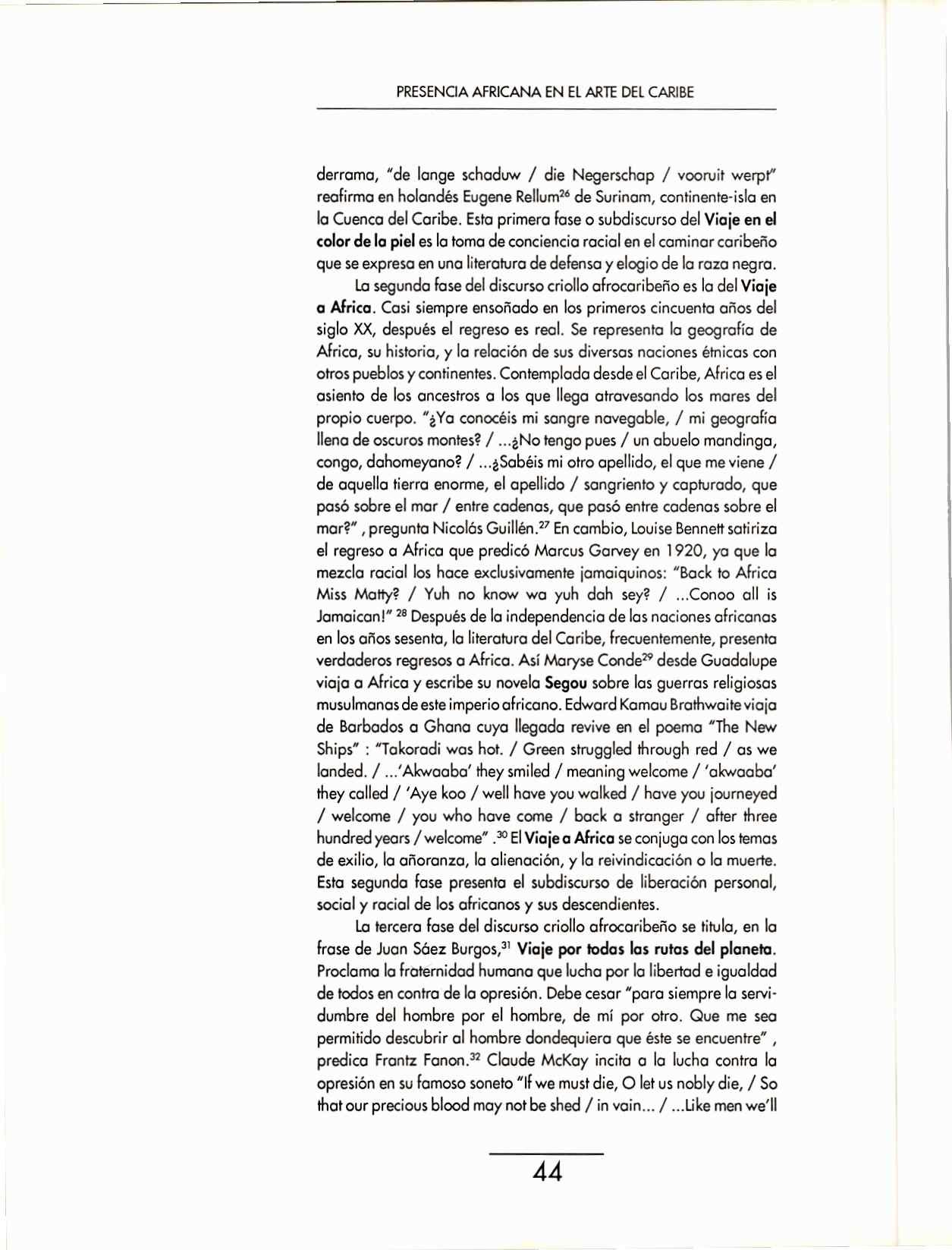 PRESENCIA AFRICANA EN EL ARTE DEL CARIBE

derrama, "de lange schaduw / die Negerschap / vooruit werpt" reafirma en holandés Eugene Rellum$^{26}$ de Surinam, continente-isla en la Cuenca del Caribe. Esta primera fase o subdiscurso del **Viaje en el color de la piel** es la toma de conciencia racial en el caminar caribeño que se expresa en una literatura de defensa y elogio de la raza negra.

La segunda fase del discurso criollo afrocaribeño es la del **Viaje a Africa**. Casi siempre ensoñado en los primeros cincuenta años del siglo XX, después el regreso es real. Se representa la geografía de Africa, su historia, y la relación de sus diversas naciones étnicas con otros pueblos y continentes. Contemplada desde el Caribe, Africa es el asiento de los ancestros a los que llega atravesando los mares del propio cuerpo. "¿Ya conocéis mi sangre navegable, / mi geografía llena de oscuros montes? / ...¿No tengo pues / un abuelo mandinga, congo, dahomeyano? / ...¿Sabéis mi otro apellido, el que me viene / de aquella tierra enorme, el apellido / sangriento y capturado, que pasó sobre el mar / entre cadenas, que pasó entre cadenas sobre el mar?" , pregunta Nicolás Guillén.$^{27}$ En cambio, Louise Bennett satiriza el regreso a Africa que predicó Marcus Garvey en 1920, ya que la mezcla racial los hace exclusivamente jamaiquinos: "Back to Africa Miss Matty? / Yuh no know wa yuh dah sey? / ...Conoo all is Jamaican!" $^{28}$ Después de la independencia de las naciones africanas en los años sesenta, la literatura del Caribe, frecuentemente, presenta verdaderos regresos a Africa. Así Maryse Conde$^{29}$ desde Guadalupe viaja a Africa y escribe su novela **Segou** sobre las guerras religiosas musulmanas de este imperio africano. Edward Kamau Brathwaite viaja de Barbados a Ghana cuya llegada revive en el poema "The New Ships" : "Takoradi was hot. / Green struggled through red / as we landed. / ...'Akwaaba' they smiled / meaning welcome / 'akwaaba' they called / 'Aye koo / well have you walked / have you journeyed / welcome / you who have come / back a stranger / after three hundred years / welcome" .$^{30}$ El **Viaje a Africa** se conjuga con los temas de exilio, la añoranza, la alienación, y la reivindicación o la muerte. Esta segunda fase presenta el subdiscurso de liberación personal, social y racial de los africanos y sus descendientes.

La tercera fase del discurso criollo afrocaribeño se titula, en la frase de Juan Sáez Burgos,$^{31}$ **Viaje por todas las rutas del planeta**. Proclama la fraternidad humana que lucha por la libertad e igualdad de todos en contra de la opresión. Debe cesar "para siempre la servidumbre del hombre por el hombre, de mí por otro. Que me sea permitido descubrir al hombre dondequiera que éste se encuentre" , predica Frantz Fanon.$^{32}$ Claude McKay incita a la lucha contra la opresión en su famoso soneto "If we must die, O let us nobly die, / So that our precious blood may not be shed / in vain... / ...Like men we'll

44